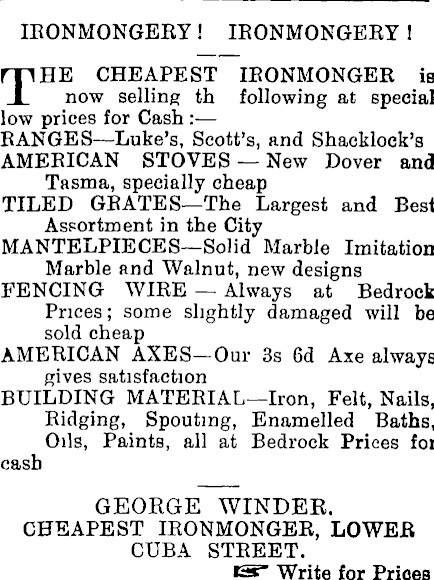 IRONMONGERY! IRONMONGERY!

THE CHEAPEST IRONMONGER is now selling th following at special low prices for Cash:—

RANGES—Luke's, Scott's, and Shacklock's

AMERICAN STOVES — New Dover and Tasma, specially cheap

TILED GRATES—The Largest and Best Assortment in the City

MANTELPIECES—Solid Marble Imitation Marble and Walnut, new designs

FENCING WIRE — Always at Bedrock Prices; some slightly damaged will be sold cheap

AMERICAN AXES—Our 3s 6d Axe always gives satisfaction

BUILDING MATERIAL—Iron, Felt, Nails, Ridging, Spouting, Enamelled Baths, Oils, Paints, all at Bedrock Prices for cash

GEORGE WINDER.
CHEAPEST IRONMONGER, LOWER CUBA STREET.

Write for Prices